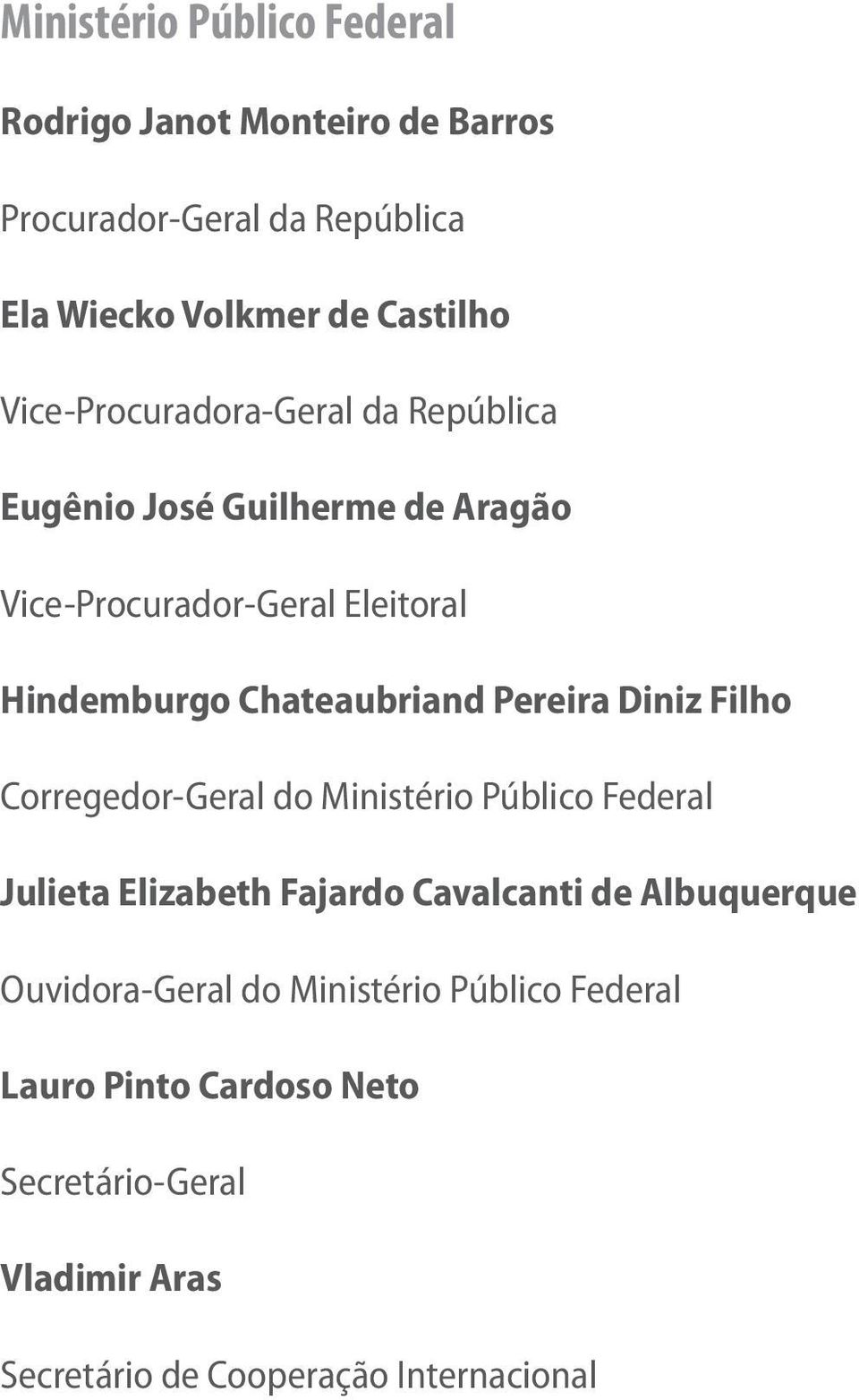 Ministério Público Federal

Rodrigo Janot Monteiro de Barros

Procurador-Geral da República

Ela Wiecko Volkmer de Castilho

Vice-Procuradora-Geral da República

Eugênio José Guilherme de Aragão

Vice-Procurador-Geral Eleitoral

Hindemburgo Chateaubriand Pereira Diniz Filho

Corregedor-Geral do Ministério Público Federal

Julieta Elizabeth Fajardo Cavalcanti de Albuquerque

Ouvidora-Geral do Ministério Público Federal

Lauro Pinto Cardoso Neto

Secretário-Geral

Vladimir Aras

Secretário de Cooperação Internacional